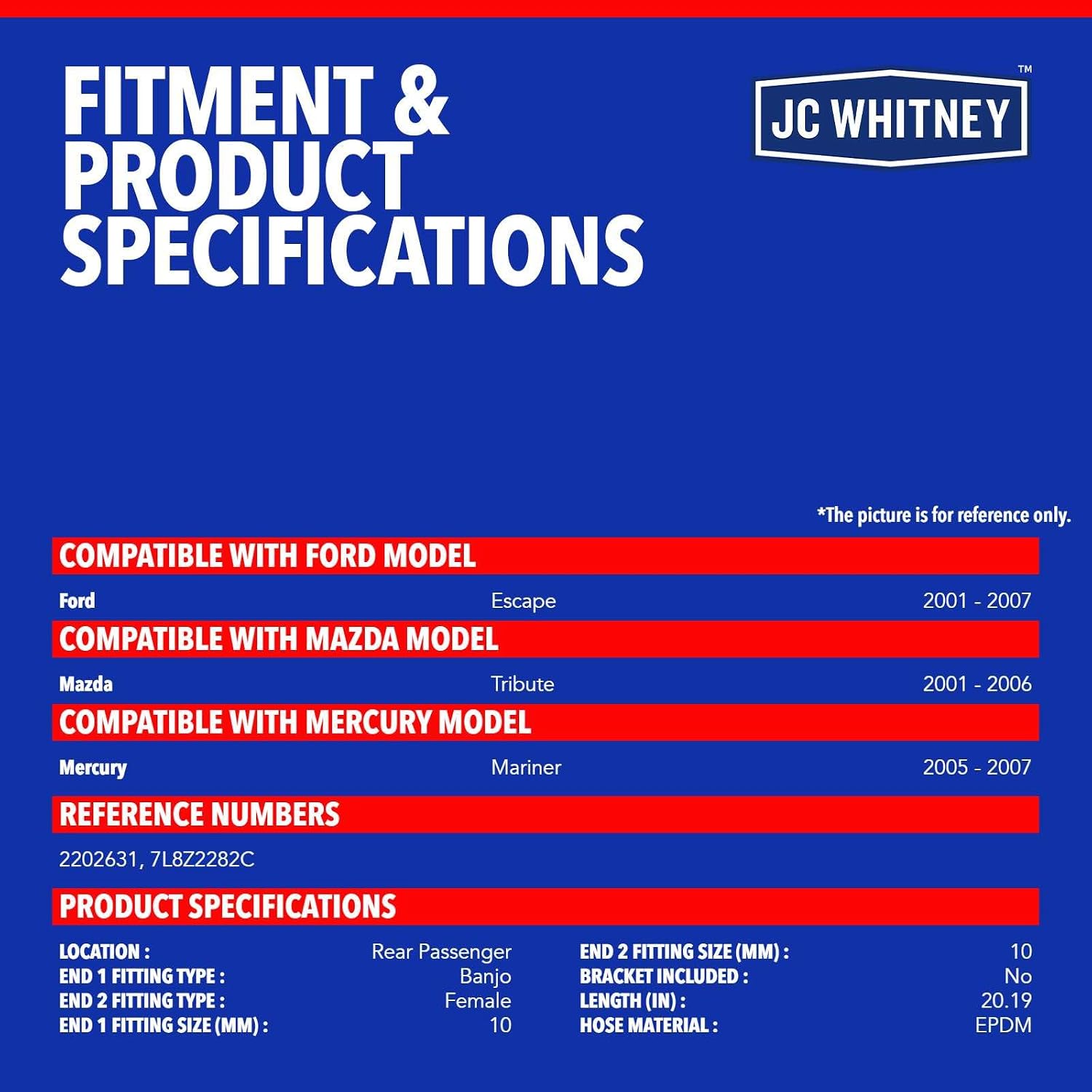 FITMENT & PRODUCT SPECIFICATIONS

JC WHITNEY™

*The picture is for reference only.

COMPATIBLE WITH FORD MODEL

Ford Escape 2001 - 2007

COMPATIBLE WITH MAZDA MODEL

Mazda Tribute 2001 - 2006

COMPATIBLE WITH MERCURY MODEL

Mercury Mariner 2005 - 2007

REFERENCE NUMBERS

2202631, 7L8Z2282C

PRODUCT SPECIFICATIONS

LOCATION : Rear Passenger
END 1 FITTING TYPE : Banjo
END 2 FITTING TYPE : Female
END 1 FITTING SIZE (MM) : 10

END 2 FITTING SIZE (MM) : 10
BRACKET INCLUDED : No
LENGTH (IN) : 20.19
HOSE MATERIAL : EPDM